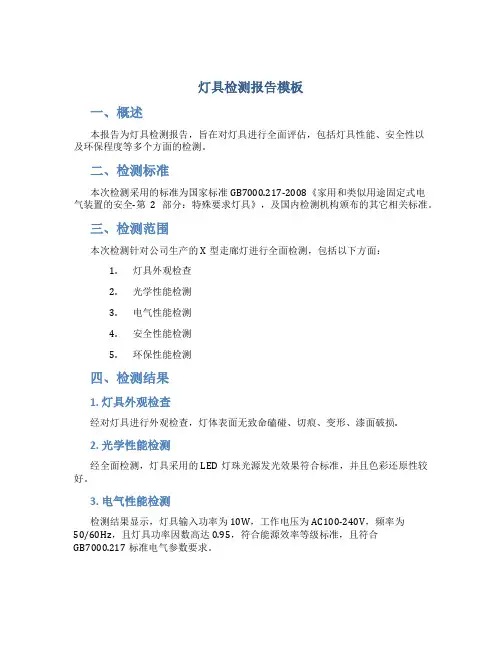 灯具检测报告模板

一、概述

本报告为灯具检测报告，旨在对灯具进行全面评估，包括灯具性能、安全性以及环保程度等多个方面的检测。

二、检测标准

本次检测采用的标准为国家标准 GB7000.217-2008《家用和类似用途固定式电气装置的安全-第 2 部分：特殊要求灯具》，及国内检测机构颁布的其它相关标准。

三、检测范围

本次检测针对公司生产的 X 型走廊灯进行全面检测，包括以下方面：

1. 灯具外观检查
2. 光学性能检测
3. 电气性能检测
4. 安全性能检测
5. 环保性能检测

四、检测结果

1. 灯具外观检查

经对灯具进行外观检查，灯体表面无致命磕碰、切痕、变形、漆面破损。

2. 光学性能检测

经全面检测，灯具采用的 LED 灯珠光源发光效果符合标准，并且色彩还原性较好。

3. 电气性能检测

检测结果显示，灯具输入功率为 10W，工作电压为 AC100-240V，频率为 50/60Hz，且灯具功率因数高达 0.95，符合能源效率等级标准，且符合 GB7000.217 标准电气参数要求。